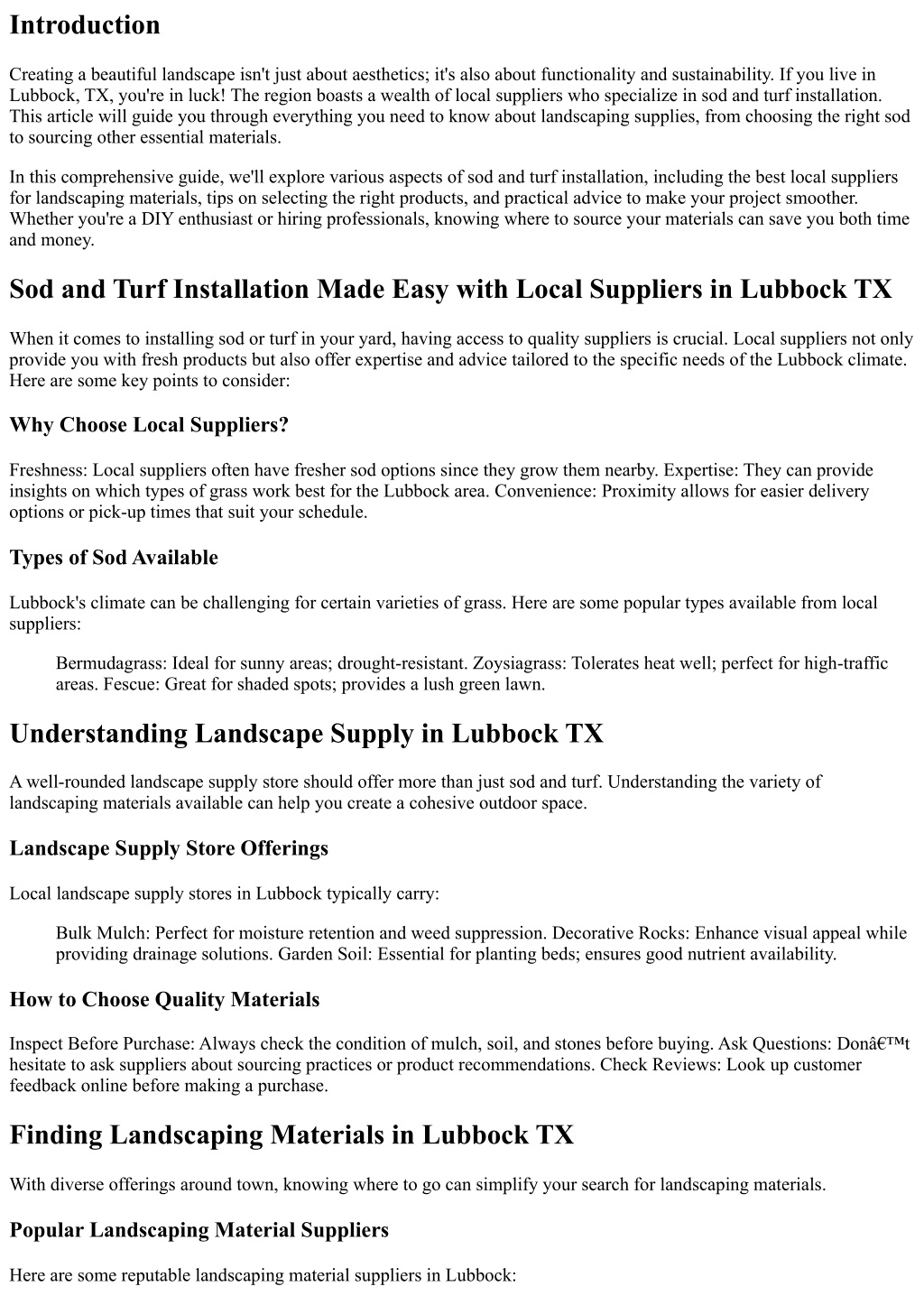 Introduction

Creating a beautiful landscape isn't just about aesthetics; it's also about functionality and sustainability. If you live in Lubbock, TX, you're in luck! The region boasts a wealth of local suppliers who specialize in sod and turf installation. This article will guide you through everything you need to know about landscaping supplies, from choosing the right sod to sourcing other essential materials.

In this comprehensive guide, we'll explore various aspects of sod and turf installation, including the best local suppliers for landscaping materials, tips on selecting the right products, and practical advice to make your project smoother. Whether you're a DIY enthusiast or hiring professionals, knowing where to source your materials can save you both time and money.

Sod and Turf Installation Made Easy with Local Suppliers in Lubbock TX

When it comes to installing sod or turf in your yard, having access to quality suppliers is crucial. Local suppliers not only provide you with fresh products but also offer expertise and advice tailored to the specific needs of the Lubbock climate. Here are some key points to consider:

Why Choose Local Suppliers?

Freshness: Local suppliers often have fresher sod options since they grow them nearby. Expertise: They can provide insights on which types of grass work best for the Lubbock area. Convenience: Proximity allows for easier delivery options or pick-up times that suit your schedule.

Types of Sod Available

Lubbock's climate can be challenging for certain varieties of grass. Here are some popular types available from local suppliers:

Bermudagrass: Ideal for sunny areas; drought-resistant. Zoysiagrass: Tolerates heat well; perfect for high-traffic areas. Fescue: Great for shaded spots; provides a lush green lawn.

Understanding Landscape Supply in Lubbock TX

A well-rounded landscape supply store should offer more than just sod and turf. Understanding the variety of landscaping materials available can help you create a cohesive outdoor space.

Landscape Supply Store Offerings

Local landscape supply stores in Lubbock typically carry:

Bulk Mulch: Perfect for moisture retention and weed suppression. Decorative Rocks: Enhance visual appeal while providing drainage solutions. Garden Soil: Essential for planting beds; ensures good nutrient availability.

How to Choose Quality Materials

Inspect Before Purchase: Always check the condition of mulch, soil, and stones before buying. Ask Questions: Donâ€™t hesitate to ask suppliers about sourcing practices or product recommendations. Check Reviews: Look up customer feedback online before making a purchase.

Finding Landscaping Materials in Lubbock TX

With diverse offerings around town, knowing where to go can simplify your search for landscaping materials.

Popular Landscaping Material Suppliers

Here are some reputable landscaping material suppliers in Lubbock: